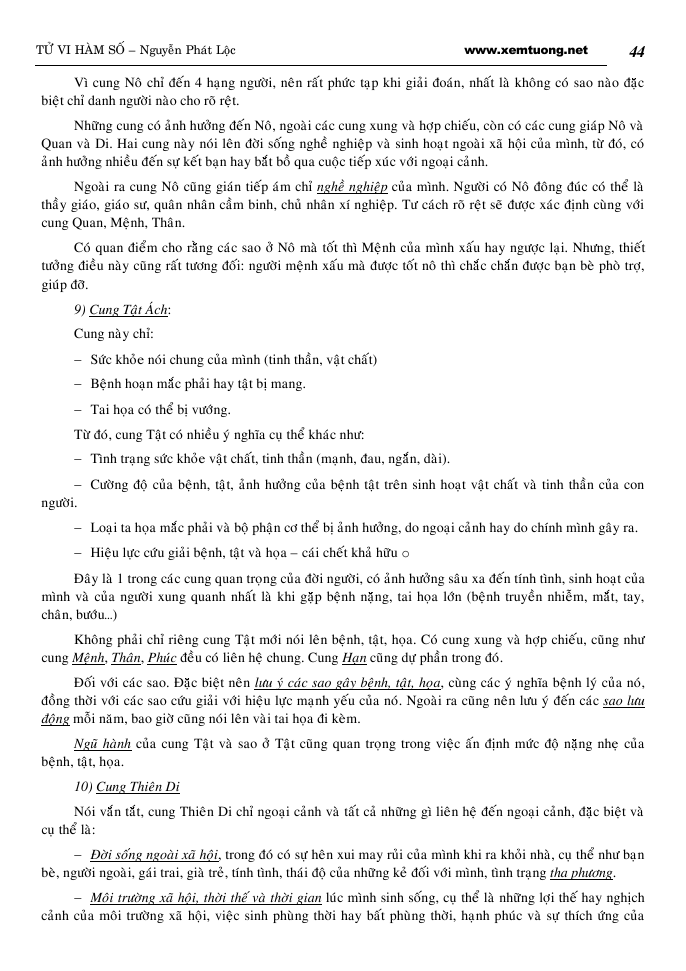 TỬ VI HÀM SỐ – Nguyễn Phát Lộc www.xemtuong.net 44

Vì cung Nô chỉ đến 4 hạng người, nên rất phức tạp khi giải đoán, nhất là không có sao nào đặc biệt chỉ danh người nào cho rõ rệt.

Những cung có ảnh hưởng đến Nô, ngoài các cung xung và hợp chiếu, còn có các cung giáp Nô và Quan và Di. Hai cung này nói lên đời sống nghề nghiệp và sinh hoạt ngoài xã hội của mình, từ đó, có ảnh hưởng nhiều đến sự kết bạn hay bắt bồ qua cuộc tiếp xúc với ngoại cảnh.

Ngoài ra cung Nô cũng gián tiếp ám chỉ nghề nghiệp của mình. Người có Nô đông đúc có thể là thầy giáo, giáo sư, quân nhân cầm binh, chủ nhân xí nghiệp. Tư cách rõ rệt sẽ được xác định cùng với cung Quan, Mệnh, Thân.

Có quan điểm cho rằng các sao ở Nô mà tốt thì Mệnh của mình xấu hay ngược lại. Nhưng, thiết tưởng điều này cũng rất tương đối: người mệnh xấu mà được tốt nô thì chắc chắn được bạn bè phò trợ, giúp đỡ.

9) Cung Tật Ách:

Cung này chỉ:

– Sức khỏe nói chung của mình (tinh thần, vật chất)

– Bệnh hoạn mắc phải hay tật bị mang.

– Tai họa có thể bị vướng.

Từ đó, cung Tật có nhiều ý nghĩa cụ thể khác như:

– Tình trạng sức khỏe vật chất, tinh thần (mạnh, đau, ngắn, dài).

– Cường độ của bệnh, tật, ảnh hưởng của bệnh tật trên sinh hoạt vật chất và tinh thần của con người.

– Loại ta họa mắc phải và bộ phận cơ thể bị ảnh hưởng, do ngoại cảnh hay do chính mình gây ra.

– Hiệu lực cứu giải bệnh, tật và họa – cái chết khả hữu ○

Đây là 1 trong các cung quan trọng của đời người, có ảnh hưởng sâu xa đến tính tình, sinh hoạt của mình và của người xung quanh nhất là khi gặp bệnh nặng, tai họa lớn (bệnh truyền nhiễm, mắt, tay, chân, bướu...)

Không phải chỉ riêng cung Tật mới nói lên bệnh, tật, họa. Có cung xung và hợp chiếu, cũng như cung Mệnh, Thân, Phúc đều có liên hệ chung. Cung Hạn cũng dự phần trong đó.

Đối với các sao. Đặc biệt nên lưu ý các sao gây bệnh, tật, họa, cùng các ý nghĩa bệnh lý của nó, đồng thời với các sao cứu giải với hiệu lực mạnh yếu của nó. Ngoài ra cũng nên lưu ý đến các sao lưu động mỗi năm, bao giờ cũng nói lên vài tai họa đi kèm.

Ngũ hành của cung Tật và sao ở Tật cũng quan trọng trong việc ấn định mức độ nặng nhẹ của bệnh, tật, họa.

10) Cung Thiên Di

Nói vắn tắt, cung Thiên Di chỉ ngoại cảnh và tất cả những gì liên hệ đến ngoại cảnh, đặc biệt và cụ thể là:

– Đời sống ngoài xã hội, trong đó có sự hên xui may rủi của mình khi ra khỏi nhà, cụ thể như bạn bè, người ngoài, gái trai, già trẻ, tính tình, thái độ của những kẻ đối với mình, tình trạng tha phương.

– Môi trường xã hội, thời thế và thời gian lúc mình sinh sống, cụ thể là những lợi thế hay nghịch cảnh của môi trường xã hội, việc sinh phùng thời hay bất phùng thời, hạnh phúc và sự thích ứng của